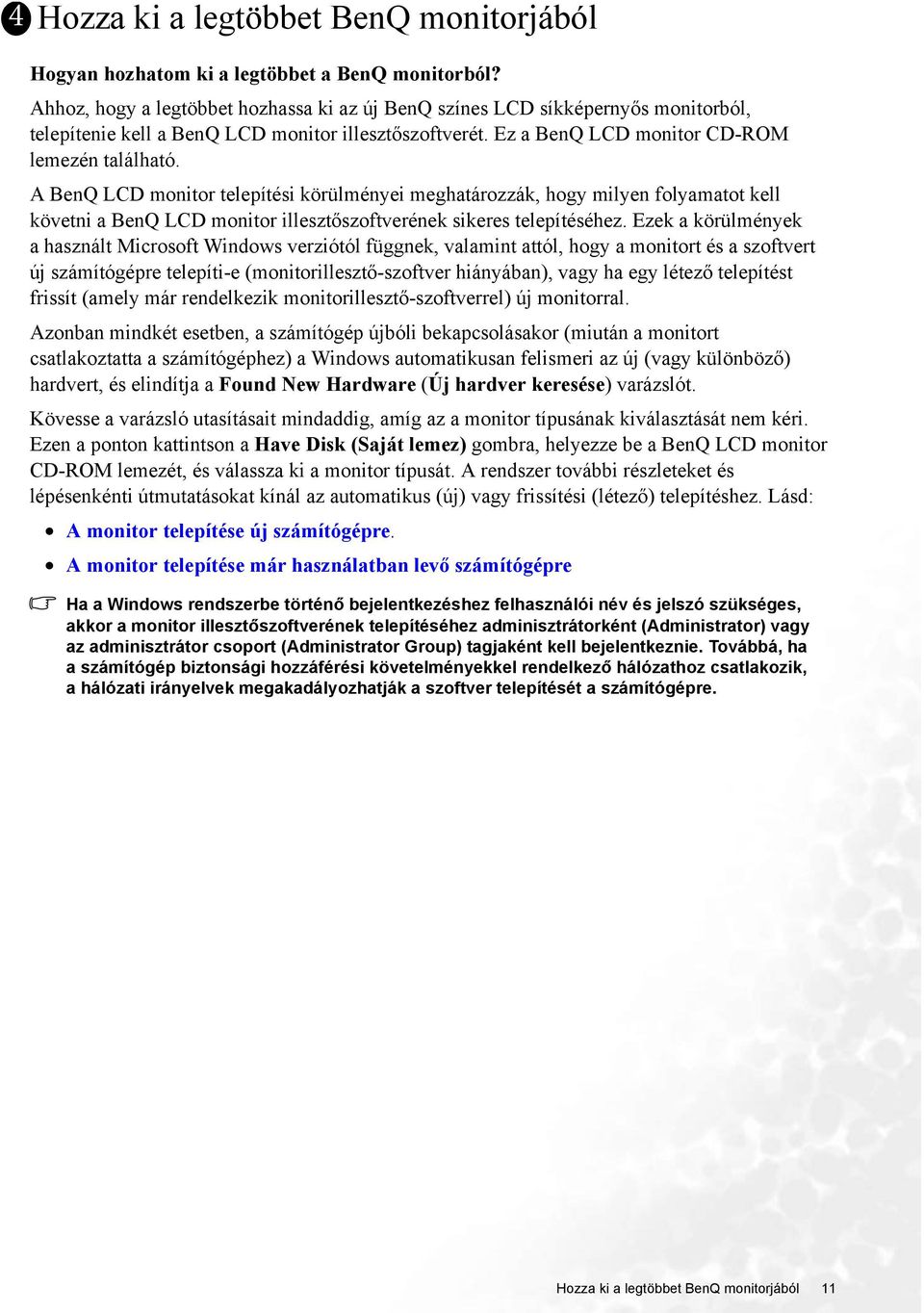 4 Hozza ki a legtöbbet BenQ monitorjából

Hogyan hozhatom ki a legtöbbet a BenQ monitorból?

Ahhoz, hogy a legtöbbet hozhassa ki az új BenQ színes LCD síkképernyős monitorból, telepítenie kell a BenQ LCD monitor illesztőszoftverét. Ez a BenQ LCD monitor CD-ROM lemezén található.

A BenQ LCD monitor telepítési körülményei meghatározzák, hogy milyen folyamatot kell követni a BenQ LCD monitor illesztőszoftverének sikeres telepítéséhez. Ezek a körülmények a használt Microsoft Windows verziótól függnek, valamint attól, hogy a monitort és a szoftvert új számítógépre telepíti-e (monitorillesztő-szoftver hiányában), vagy ha egy létező telepítést frissít (amely már rendelkezik monitorillesztő-szoftverrel) új monitorral.

Azonban mindkét esetben, a számítógép újbóli bekapcsolásakor (miután a monitort csatlakoztatta a számítógéphez) a Windows automatikusan felismeri az új (vagy különböző) hardvert, és elindítja a Found New Hardware (Új hardver keresése) varázslót.

Kövesse a varázsló utasításait mindaddig, amíg az a monitor típusának kiválasztását nem kéri. Ezen a ponton kattintson a Have Disk (Saját lemez) gombra, helyezze be a BenQ LCD monitor CD-ROM lemezét, és válassza ki a monitor típusát. A rendszer további részleteket és lépésenkénti útmutatásokat kínál az automatikus (új) vagy frissítési (létező) telepítéshez. Lásd:

• A monitor telepítése új számítógépre.
• A monitor telepítése már használatban levő számítógépre

Ha a Windows rendszerbe történő bejelentkezéshez felhasználói név és jelszó szükséges, akkor a monitor illesztőszoftverének telepítéséhez adminisztrátorként (Administrator) vagy az adminisztrátor csoport (Administrator Group) tagjaként kell bejelentkeznie. Továbbá, ha a számítógép biztonsági hozzáférési követelményekkel rendelkező hálózathoz csatlakozik, a hálózati irányelvek megakadályozhatják a szoftver telepítését a számítógépre.

Hozza ki a legtöbbet BenQ monitorjából 11